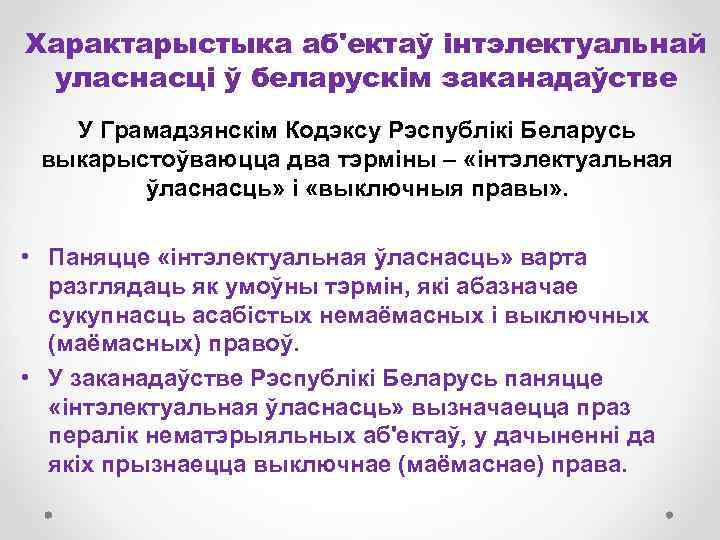 Характарыстыка аб'ектаў інтэлектуальнай уласнасці ў беларускім заканадаўстве

У Грамадзянскім Кодэксу Рэспублікі Беларусь выкарыстоўваюцца два тэрміны – «інтэлектуальная ўласнасць» і «выключныя правы».

• Паняцце «інтэлектуальная ўласнасць» варта разглядаць як умоўны тэрмін, які абазначае сукупнасць асабістых немаёмасных і выключных (маёмасных) правоў.
• У заканадаўстве Рэспублікі Беларусь паняцце «інтэлектуальная ўласнасць» вызначаецца праз пералік нематэрыяльных аб'ектаў, у дачыненні да якіх прызнаецца выключнае (маёмаснае) права.